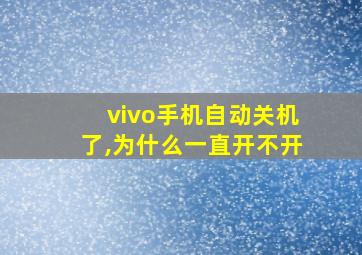 vivo手机自动关机了,为什么一直开不开